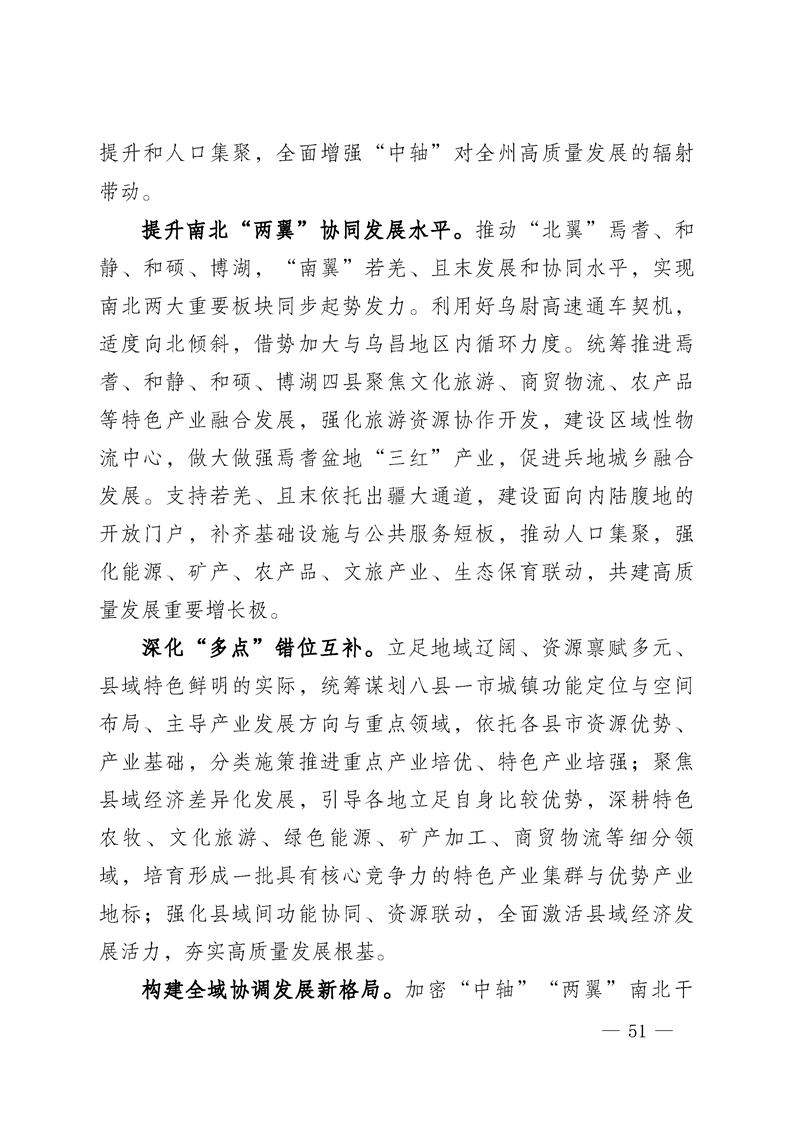 提升和人口集聚，全面增强“中轴”对全州高质量发展的辐射带动。

提升南北“两翼”协同发展水平。推动“北翼”焉耆、和静、和硕、博湖，“南翼”若羌、且末发展和协同水平，实现南北两大重要板块同步起势发力。利用好乌尉高速通车契机，适度向北倾斜，借势加大与乌昌地区内循环力度。统筹推进焉耆、和静、和硕、博湖四县聚焦文化旅游、商贸物流、农产品等特色产业融合发展，强化旅游资源协作开发，建设区域性物流中心，做大做强焉耆盆地“三红”产业，促进兵地城乡融合发展。支持若羌、且末依托出疆大通道，建设面向内陆腹地的开放门户，补齐基础设施与公共服务短板，推动人口集聚，强化能源、矿产、农产品、文旅产业、生态保育联动，共建高质量发展重要增长极。

深化“多点”错位互补。立足地域辽阔、资源禀赋多元、县域特色鲜明的实际，统筹谋划八县一市城镇功能定位与空间布局、主导产业发展方向与重点领域，依托各县市资源优势、产业基础，分类施策推进重点产业培优、特色产业培强；聚焦县域经济差异化发展，引导各地立足自身比较优势，深耕特色农牧、文化旅游、绿色能源、矿产加工、商贸物流等细分领域，培育形成一批具有核心竞争力的特色产业集群与优势产业地标；强化县域间功能协同、资源联动，全面激活县域经济发展活力，夯实高质量发展根基。

构建全域协调发展新格局。加密“中轴”“两翼”南北干

— 51 —